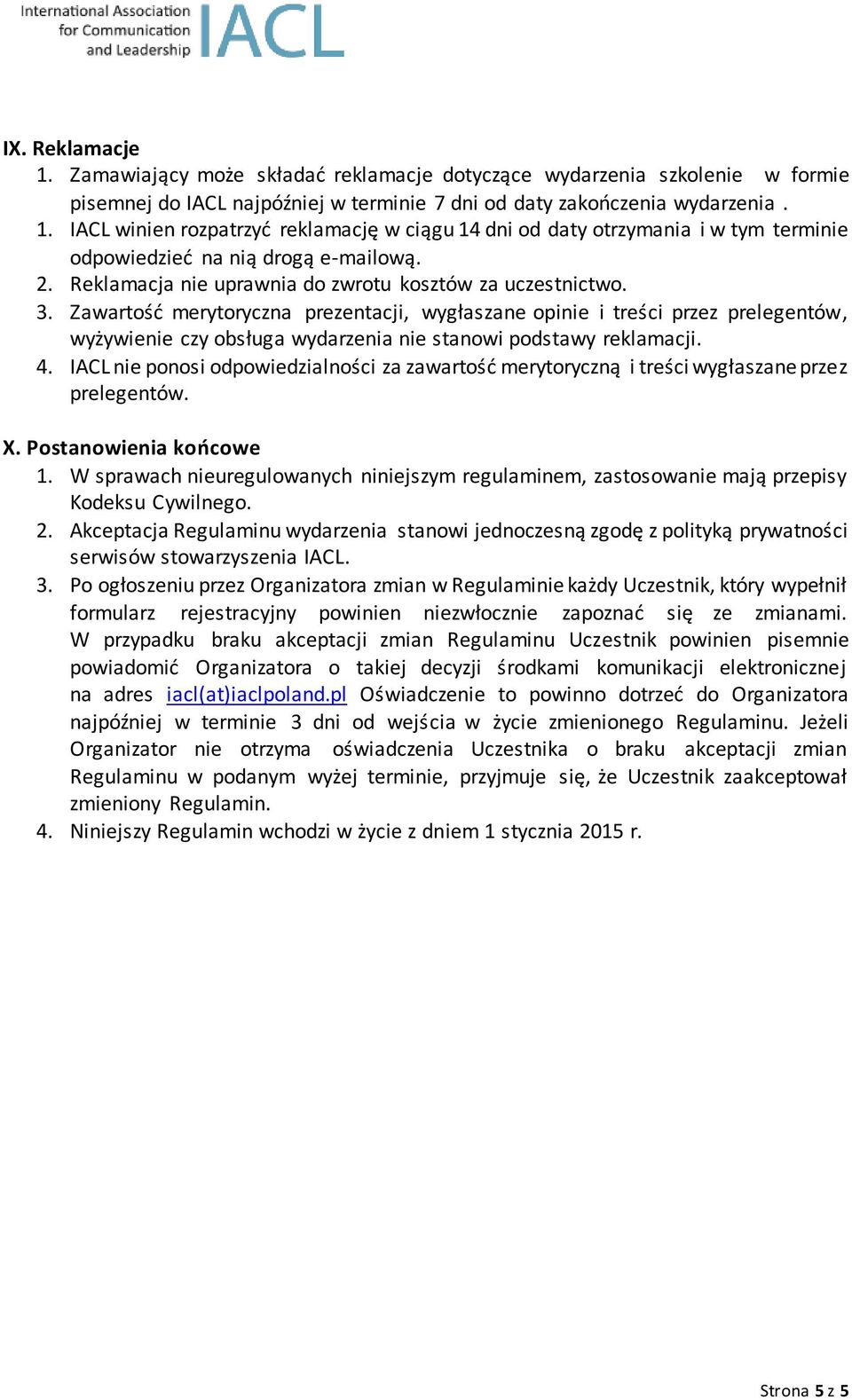 International Association for Communication and Leadership IACL

IX. Reklamacje
1. Zamawiający może składać reklamacje dotyczące wydarzenia szkolenie w formie pisemnej do IACL najpóźniej w terminie 7 dni od daty zakończenia wydarzenia .
1. IACL winien rozpatrzyć reklamację w ciągu 14 dni od daty otrzymania i w tym terminie odpowiedzieć na nią drogą e-mailową.
2. Reklamacja nie uprawnia do zwrotu kosztów za uczestnictwo.
3. Zawartość merytoryczna prezentacji, wygłaszane opinie i treści przez prelegentów, wyżywienie czy obsługa wydarzenia nie stanowi podstawy reklamacji.
4. IACL nie ponosi odpowiedzialności za zawartość merytoryczną i treści wygłaszane przez prelegentów.

X. Postanowienia końcowe
1. W sprawach nieuregulowanych niniejszym regulaminem, zastosowanie mają przepisy Kodeksu Cywilnego.
2. Akceptacja Regulaminu wydarzenia stanowi jednoczesną zgodę z polityką prywatności serwisów stowarzyszenia IACL.
3. Po ogłoszeniu przez Organizatora zmian w Regulaminie każdy Uczestnik, który wypełnił formularz rejestracyjny powinien niezwłocznie zapoznać się ze zmianami. W przypadku braku akceptacji zmian Regulaminu Uczestnik powinien pisemnie powiadomić Organizatora o takiej decyzji środkami komunikacji elektronicznej na adres iacl(at)iaclpoland.pl Oświadczenie to powinno dotrzeć do Organizatora najpóźniej w terminie 3 dni od wejścia w życie zmienionego Regulaminu. Jeżeli Organizator nie otrzyma oświadczenia Uczestnika o braku akceptacji zmian Regulaminu w podanym wyżej terminie, przyjmuje się, że Uczestnik zaakceptował zmieniony Regulamin.
4. Niniejszy Regulamin wchodzi w życie z dniem 1 stycznia 2015 r.

Strona 5 z 5